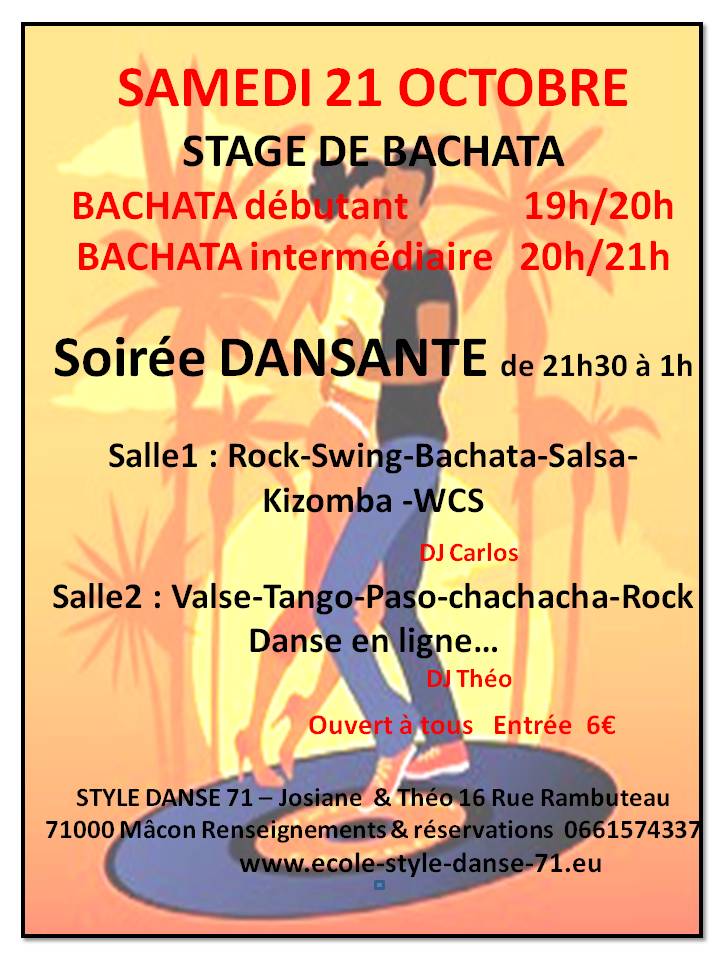 SAMEDI 21 OCTOBRE
STAGE DE BACHATA
BACHATA débutant 19h/20h
BACHATA intermédiaire 20h/21h

Soirée DANSANTE de 21h30 à 1h

Salle1 : Rock-Swing-Bachata-Salsa-Kizomba -WCS
DJ Carlos
Salle2 : Valse-Tango-Paso-chachacha-Rock Danse en ligne…
DJ Théo
Ouvert à tous Entrée 6€

STYLE DANSE 71 – Josiane & Théo 16 Rue Rambuteau 71000 Mâcon Renseignements & réservations 0661574337
www.ecole-style-danse-71.eu